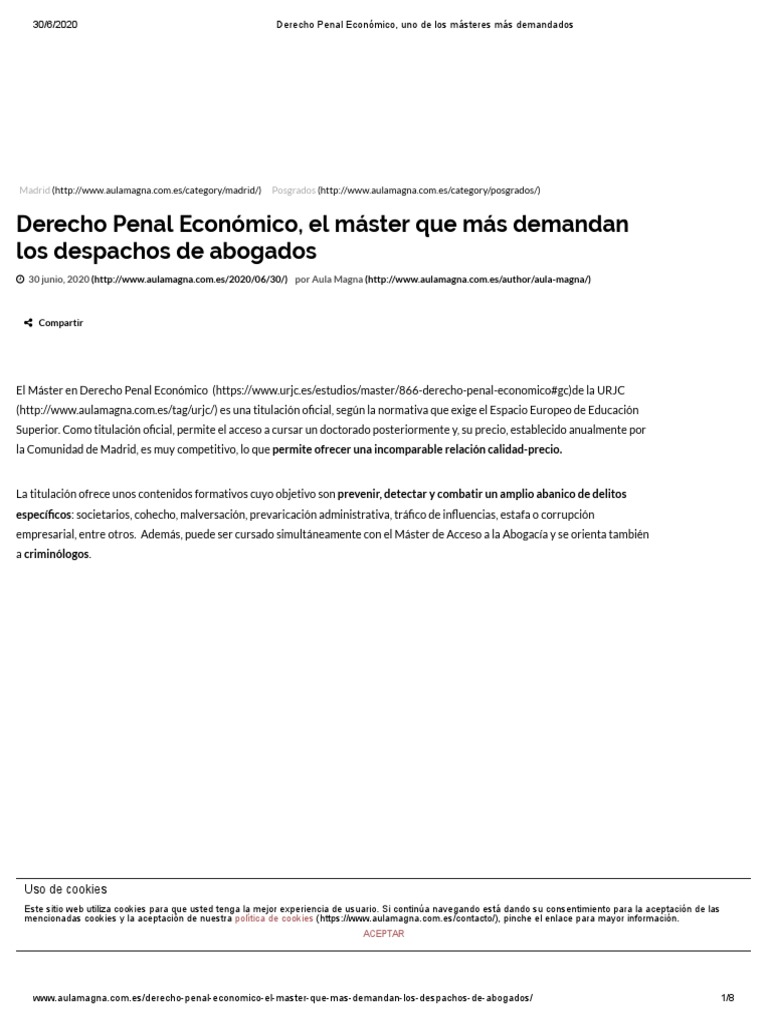 30/6/2020 Derecho Penal Económico, uno de los másteres más demandados

Madrid (http://www.aulamagna.com.es/category/madrid/) Posgrados (http://www.aulamagna.com.es/category/posgrados/)

Derecho Penal Económico, el máster que más demandan los despachos de abogados

30 junio, 2020 (http://www.aulamagna.com.es/2020/06/30/) por Aula Magna (http://www.aulamagna.com.es/author/aula-magna/)

Compartir

El Máster en Derecho Penal Económico (https://www.urjc.es/estudios/master/866-derecho-penal-economico#gc)de la URJC (http://www.aulamagna.com.es/tag/urjc/) es una titulación oficial, según la normativa que exige el Espacio Europeo de Educación Superior. Como titulación oficial, permite el acceso a cursar un doctorado posteriormente y, su precio, establecido anualmente por la Comunidad de Madrid, es muy competitivo, lo que permite ofrecer una incomparable relación calidad-precio.

La titulación ofrece unos contenidos formativos cuyo objetivo son prevenir, detectar y combatir un amplio abanico de delitos específicos: societarios, cohecho, malversación, prevaricación administrativa, tráfico de influencias, estafa o corrupción empresarial, entre otros. Además, puede ser cursado simultáneamente con el Máster de Acceso a la Abogacía y se orienta también a criminólogos.

Uso de cookies

Este sitio web utiliza cookies para que usted tenga la mejor experiencia de usuario. Si continúa navegando está dando su consentimiento para la aceptación de las mencionadas cookies y la aceptación de nuestra política de cookies (https://www.aulamagna.com.es/contacto/), pinche el enlace para mayor información.

ACEPTAR

www.aulamagna.com.es/derecho-penal-economico-el-master-que-mas-demandan-los-despachos-de-abogados/ 1/8